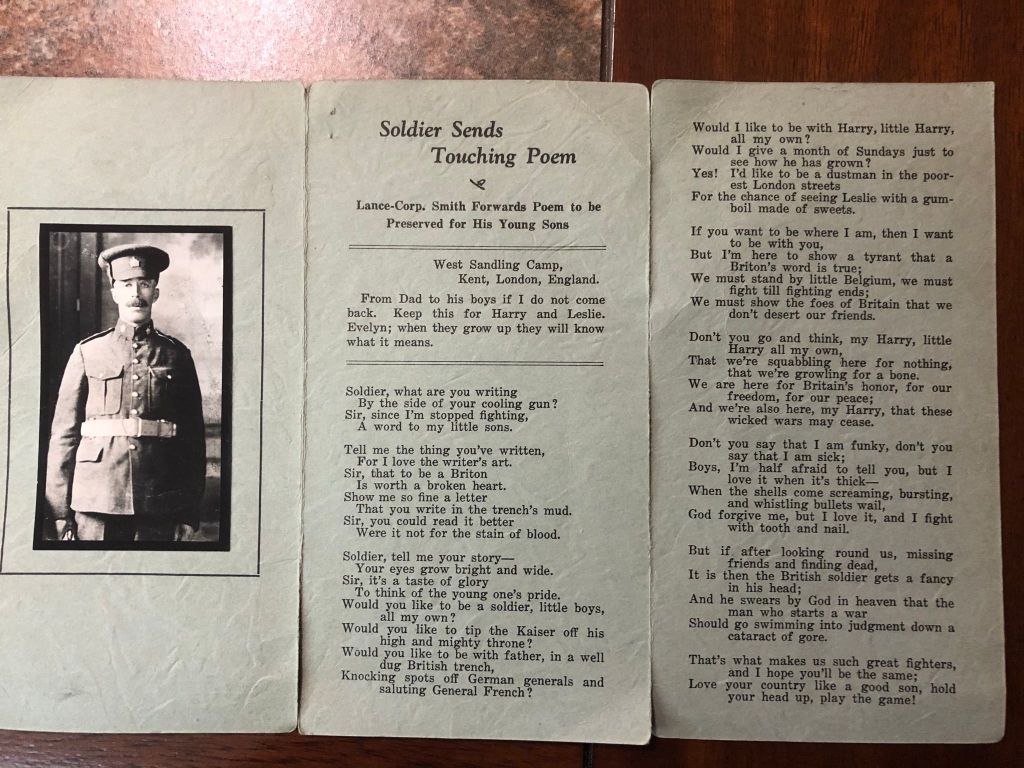 Soldier Sends
Touching Poem

Lance-Corp. Smith Forwards Poem to be Preserved for His Young Sons

West Sandling Camp,
Kent, London, England.

From Dad to his boys if I do not come back. Keep this for Harry and Leslie. Evelyn; when they grow up they will know what it means.

Soldier, what are you writing
By the side of your cooling gun?
Sir, since I'm stopped fighting,
A word to my little sons.

Tell me the thing you've written,
For I love the writer's art.
Sir, that to be a Briton
Is worth a broken heart.
Show me so fine a letter
That you write in the trench's mud.
Sir, you could read it better
Were it not for the stain of blood.

Soldier, tell me your story—
Your eyes grow bright and wide.
Sir, it's a taste of glory
To think of the young one's pride.
Would you like to be a soldier, little boys, all my own?
Would you like to tip the Kaiser off his high and mighty throne?
Would you like to be with father, in a well dug British trench,
Knocking spots off German generals and saluting General French?

Would I like to be with Harry, little Harry, all my own?
Would I give a month of Sundays just to see how he has grown?
Yes! I'd like to be a dustman in the poorest London streets
For the chance of seeing Leslie with a gumboil made of sweets.

If you want to be where I am, then I want to be with you,
But I'm here to show a tyrant that a Briton's word is true;
We must stand by little Belgium, we must fight till fighting ends;
We must show the foes of Britain that we don't desert our friends.

Don't you go and think, my Harry, little Harry all my own,
That we're squabbling here for nothing, that we're growling for a bone.
We are here for Britain's honor, for our freedom, for our peace;
And we're also here, my Harry, that these wicked wars may cease.

Don't you say that I am funky, don't you say that I am sick;
Boys, I'm half afraid to tell you, but I love it when it's thick—
When the shells come screaming, bursting, and whistling bullets wail,
God forgive me, but I love it, and I fight with tooth and nail.

But if after looking round us, missing friends and finding dead,
It is then the British soldier gets a fancy in his head;
And he swears by God in heaven that the man who starts a war
Should go swimming into judgment down a cataract of gore.

That's what makes us such great fighters, and I hope you'll be the same;
Love your country like a good son, hold your head up, play the game!